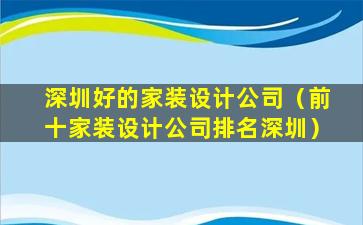 深圳好的家装设计公司（前十家装设计公司排名深圳）